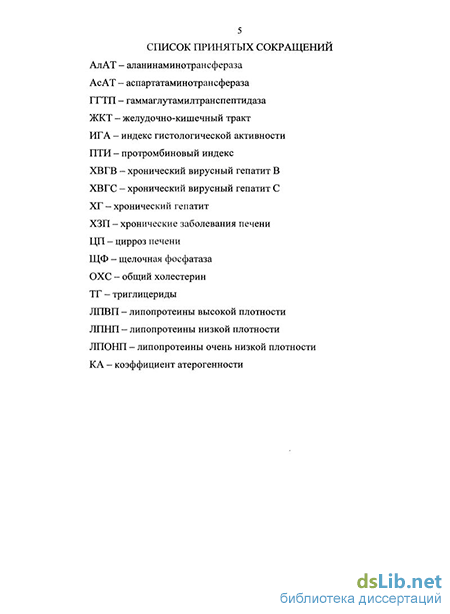 5

СПИСОК ПРИНЯТЫХ СОКРАЩЕНИЙ

АлАТ – аланинаминотрансфераза

АсАТ – аспартатаминотрансфераза

ГГТП – гаммаглутамилтранспептидаза

ЖКТ – желудочно-кишечный тракт

ИГА – индекс гистологической активности

ПТИ – протромбиновый индекс

ХВГВ – хронический вирусный гепатит В

ХВГС – хронический вирусный гепатит С

ХГ – хронический гепатит

ХЗП – хронические заболевания печени

ЦП – цирроз печени

ЩФ – щелочная фосфатаза

ОХС – общий холестерин

ТГ – триглицериды

ЛПВП – липопротеины высокой плотности

ЛПНП – липопротеины низкой плотности

ЛПОНП – липопротеины очень низкой плотности

КА – коэффициент атерогенности

dsLib.net
библиотека диссертаций